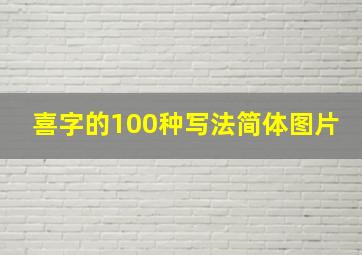 喜字的100种写法简体图片